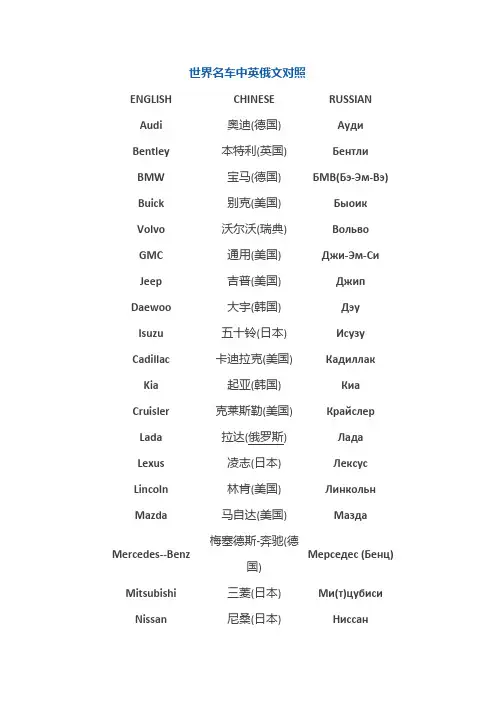 世界名车中英俄文对照

| ENGLISH | CHINESE | RUSSIAN |
|---|---|---|
| Audi | 奥迪(德国) | Ауди |
| Bentley | 本特利(英国) | Бентли |
| BMW | 宝马(德国) | БМВ(Бэ-Эм-Вэ) |
| Buick | 别克(美国) | Быоик |
| Volvo | 沃尔沃(瑞典) | Вольво |
| GMC | 通用(美国) | Джи-Эм-Си |
| Jeep | 吉普(美国) | Джип |
| Daewoo | 大宇(韩国) | Дэу |
| Isuzu | 五十铃(日本) | Исузу |
| Cadillac | 卡迪拉克(美国) | Кадиллак |
| Kia | 起亚(韩国) | Киа |
| Cruisler | 克莱斯勒(美国) | Крайслер |
| Lada | 拉达(俄罗斯) | Лада |
| Lexus | 凌志(日本) | Лексус |
| Lincoln | 林肯(美国) | Линкольн |
| Mazda | 马自达(美国) | Мазда |
| Mercedes--Benz | 梅塞德斯-奔驰(德国) | Мерседес (Бенц) |
| Mitsubishi | 三菱(日本) | Ми(т)цубиси |
| Nissan | 尼桑(日本) | Ниссан |